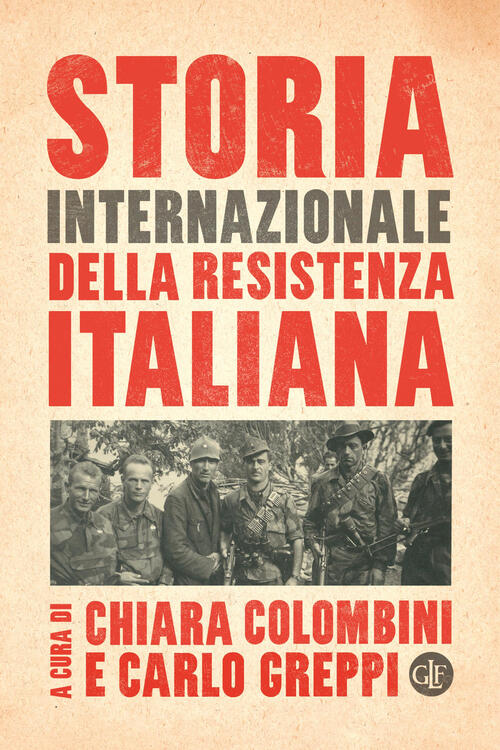 STORIA
INTERNAZIONALE
DELLA RESISTENZA
ITALIANA

A CURA DI
CHIARA COLOMBINI
E CARLO GREPPI

GLF